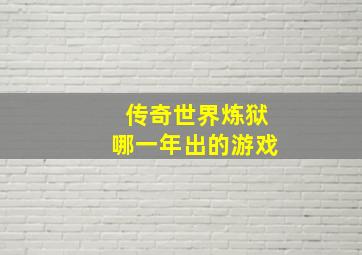 传奇世界炼狱
哪一年出的游戏